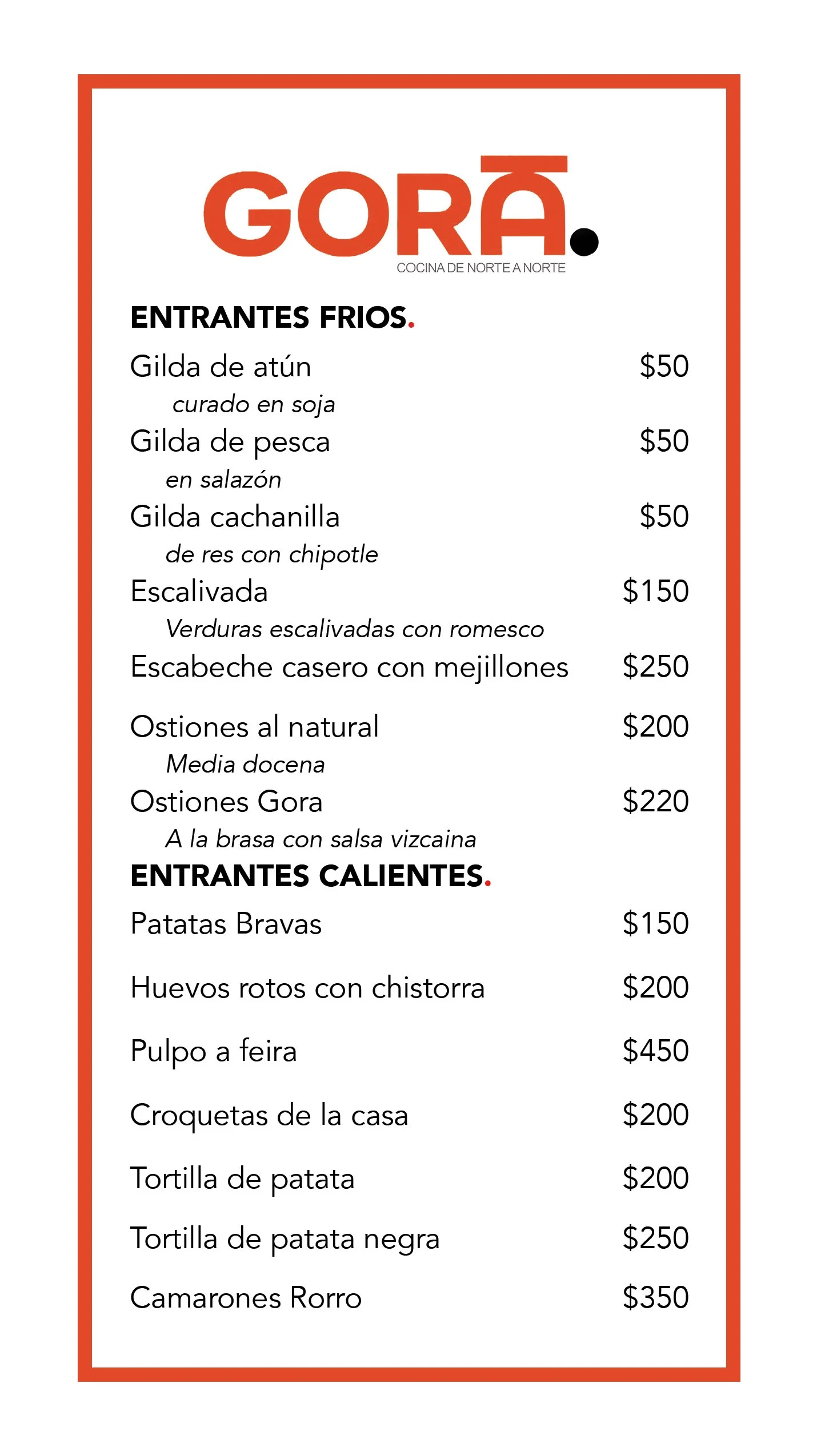 GORA.
COCINA DE NORTE A NORTE

ENTRANTES FRIOS.

Gilda de atún $50
curado en soja

Gilda de pesca $50
en salazón

Gilda cachanilla $50
de res con chipotle

Escalivada $150
Verduras escalivadas con romesco

Escabeche casero con mejillones $250

Ostiones al natural $200
Media docena

Ostiones Gora $220
A la brasa con salsa vizcaina

ENTRANTES CALIENTES.

Patatas Bravas $150

Huevos rotos con chistorra $200

Pulpo a feira $450

Croquetas de la casa $200

Tortilla de patata $200

Tortilla de patata negra $250

Camarones Rorro $350